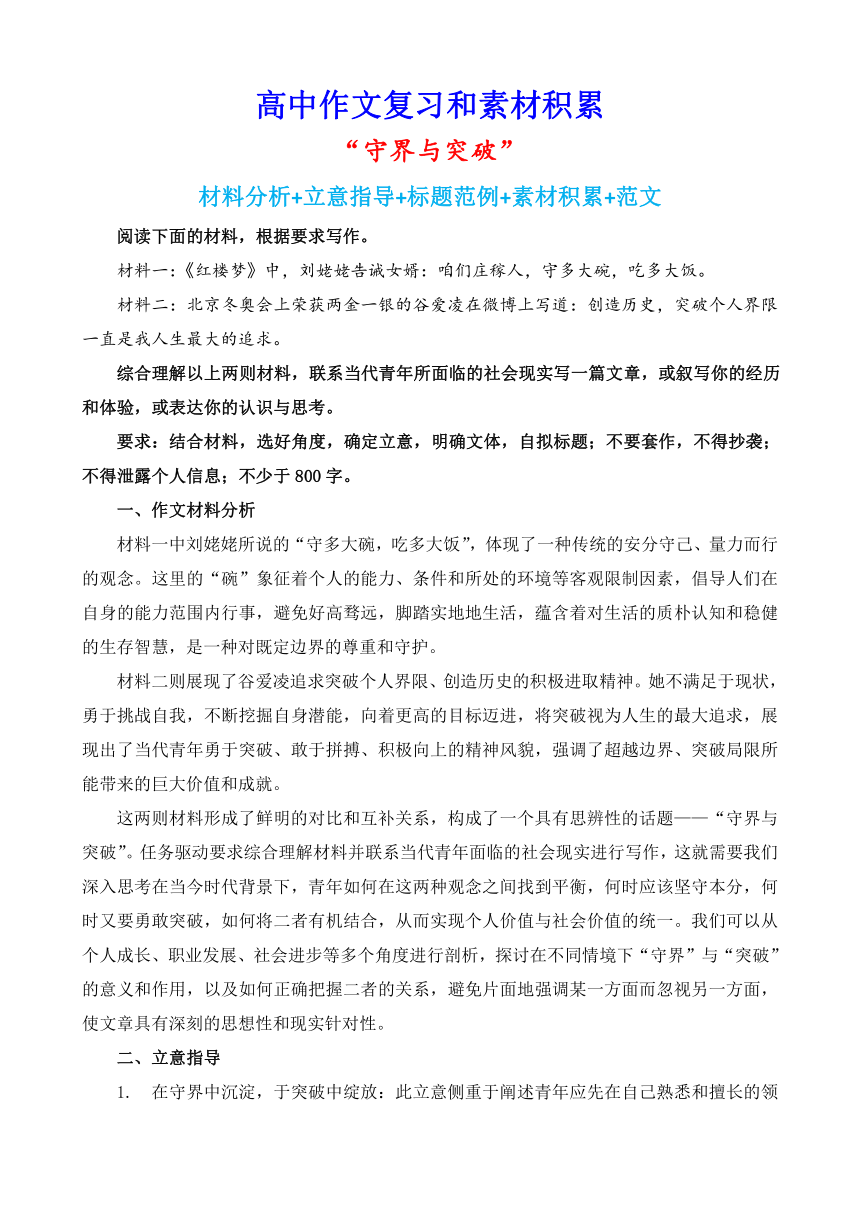 高中作文复习和素材积累

“守界与突破”

材料分析+立意指导+标题范例+素材积累+范文

阅读下面的材料，根据要求写作。

材料一：《红楼梦》中，刘姥姥告诫女婿：咱们庄稼人，守多大碗，吃多大饭。

材料二：北京冬奥会上荣获两金一银的谷爱凌在微博上写道：创造历史，突破个人界限一直是我人生最大的追求。

综合理解以上两则材料，联系当代青年所面临的社会现实写一篇文章，或叙写你的经历和体验，或表达你的认识与思考。

要求：结合材料，选好角度，确定立意，明确文体，自拟标题；不要套作，不得抄袭；不得泄露个人信息；不少于 800 字。

一、作文材料分析

材料一中刘姥姥所说的“守多大碗，吃多大饭”，体现了一种传统的安分守己、量力而行的观念。这里的“碗”象征着个人的能力、条件和所处的环境等客观限制因素，倡导人们在自身的能力范围内行事，避免好高骛远，脚踏实地地生活，蕴含着对生活的质朴认知和稳健的生存智慧，是一种对既定边界的尊重和守护。

材料二则展现了谷爱凌追求突破个人界限、创造历史的积极进取精神。她不满足于现状，勇于挑战自我，不断挖掘自身潜能，向着更高的目标迈进，将突破视为人生的最大追求，展现出了当代青年勇于突破、敢于拼搏、积极向上的精神风貌，强调了超越边界、突破局限所能带来的巨大价值和成就。

这两则材料形成了鲜明的对比和互补关系，构成了一个具有思辨性的话题——“守界与突破”。任务驱动要求综合理解材料并联系当代青年面临的社会现实进行写作，这就需要我们深入思考在当今时代背景下，青年如何在这两种观念之间找到平衡，何时应该坚守本分，何时又要勇敢突破，如何将二者有机结合，从而实现个人价值与社会价值的统一。我们可以从个人成长、职业发展、社会进步等多个角度进行剖析，探讨在不同情境下“守界”与“突破”的意义和作用，以及如何正确把握二者的关系，避免片面地强调某一方面而忽视另一方面，使文章具有深刻的思想性和现实针对性。

二、立意指导

1. 在守界中沉淀，于突破中绽放：此立意侧重于阐述青年应先在自己熟悉和擅长的领